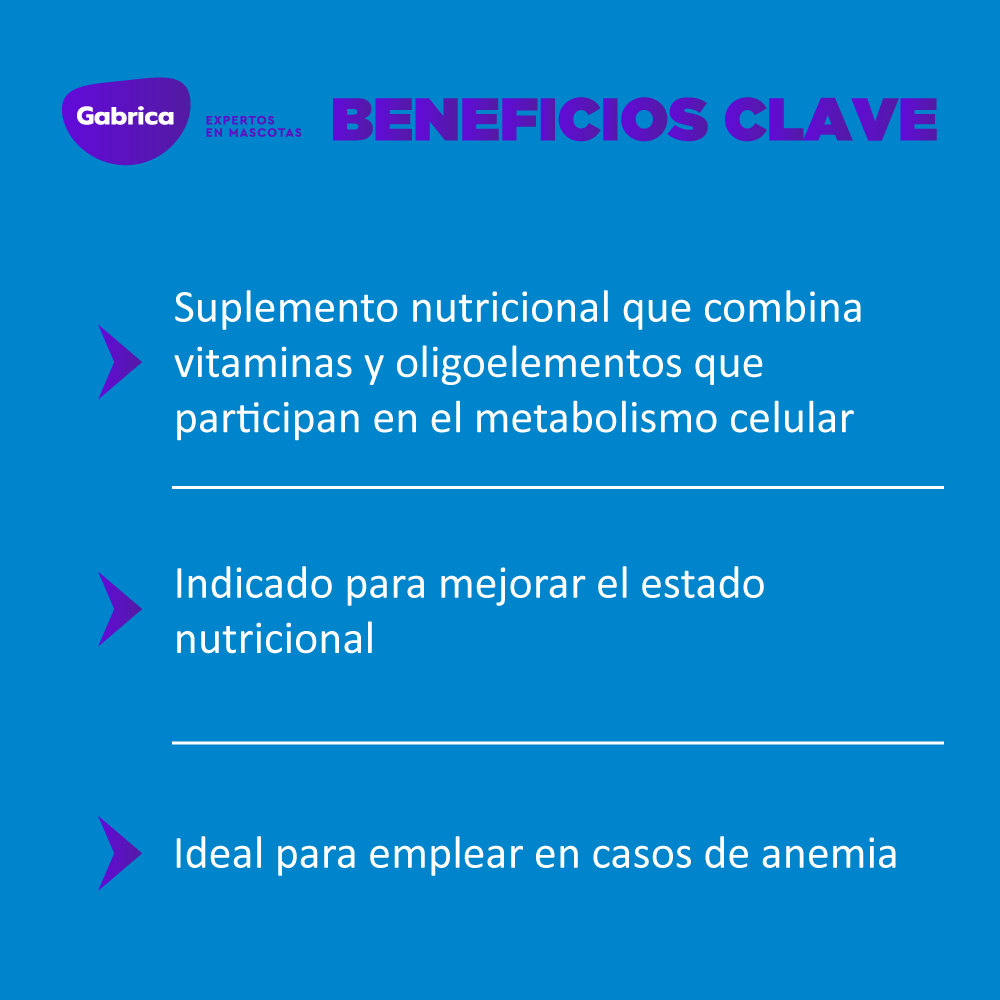 Gabrica
EXPERTOS EN MASCOTAS

BENEFICIOS CLAVE

Suplemento nutricional que combina vitaminas y oligoelementos que participan en el metabolismo celular

Indicado para mejorar el estado nutricional

Ideal para emplear en casos de anemia